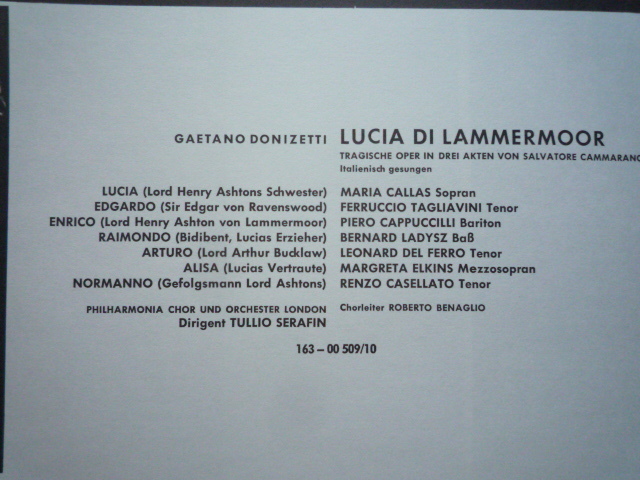 GAETANO DONIZETTI LUCIA DI LAMMERMOOR

TRAGISCHE OPER IN DREI AKTEN VON SALVATORE CAMMARANO

Italienisch gesungen

LUCIA (Lord Henry Ashtons Schwester) MARIA CALLAS Sopran
EDGARDO (Sir Edgar von Ravenswood) FERRUCCIO TAGLIAVINI Tenor
ENRICO (Lord Henry Ashton von Lammermoor) PIERO CAPPUCCILLI Bariton
RAIMONDO (Bidibent, Lucias Erzieher) BERNARD LADYSZ Baß
ARTURO (Lord Arthur Bucklaw) LEONARD DEL FERRO Tenor
ALISA (Lucias Vertraute) MARGRETA ELKINS Mezzosopran
NORMANNO (Gefolgsmann Lord Ashtons) RENZO CASELLATO Tenor

PHILHARMONIA CHOR UND ORCHESTER LONDON Chorleiter ROBERTO BENAGLIO
Dirigent TULLIO SERAFIN

163 – 00 509/10